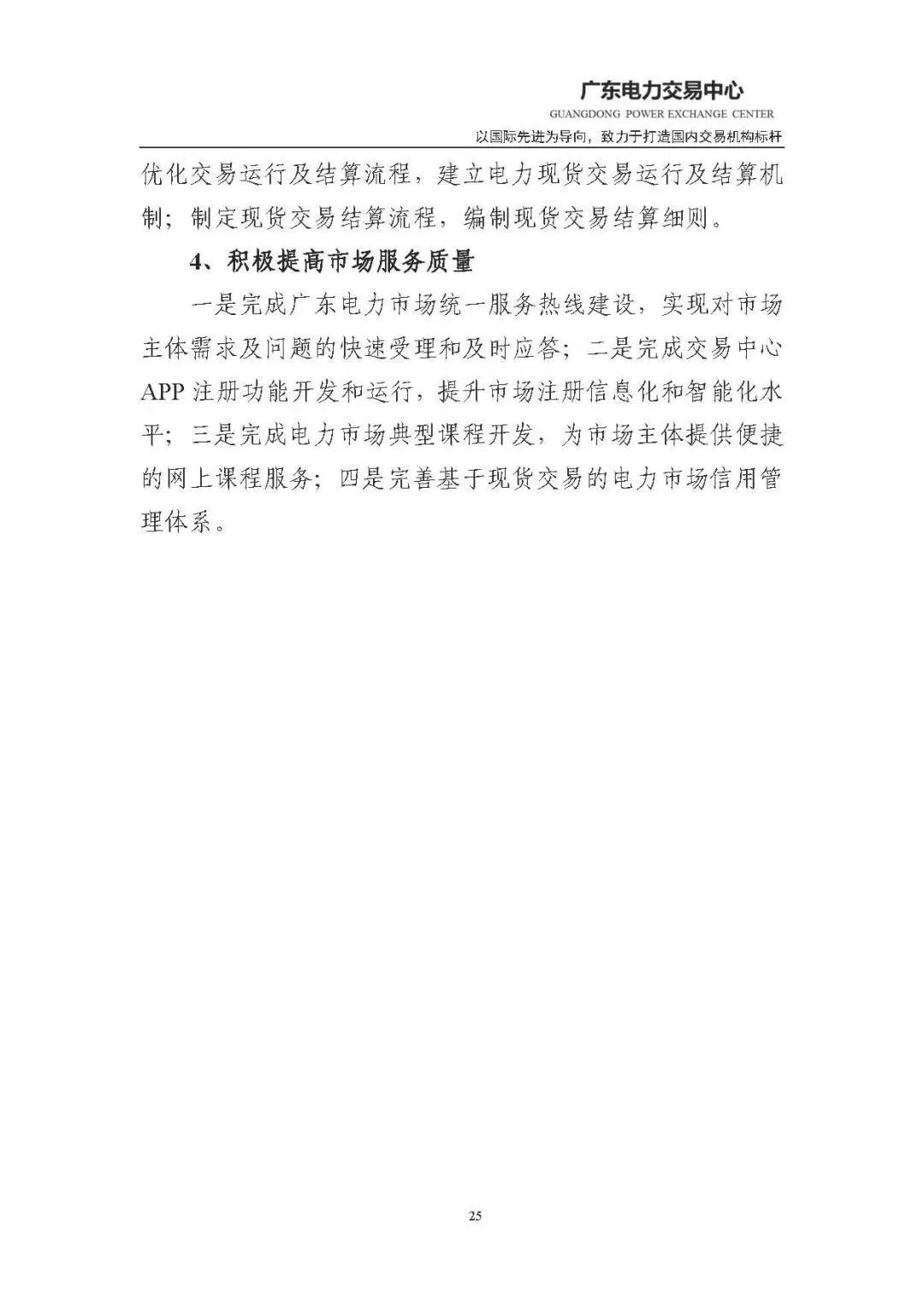 广东电力交易中心
GUANGDONG POWER EXCHANGE CENTER
以国际先进为导向，致力于打造国内交易机构标杆

优化交易运行及结算流程，建立电力现货交易运行及结算机制；制定现货交易结算流程，编制现货交易结算细则。

4、积极提高市场服务质量

一是完成广东电力市场统一服务热线建设，实现对市场主体需求及问题的快速受理和及时应答；二是完成交易中心APP注册功能开发和运行，提升市场注册信息化和智能化水平；三是完成电力市场典型课程开发，为市场主体提供便捷的网上课程服务；四是完善基于现货交易的电力市场信用管理体系。

25